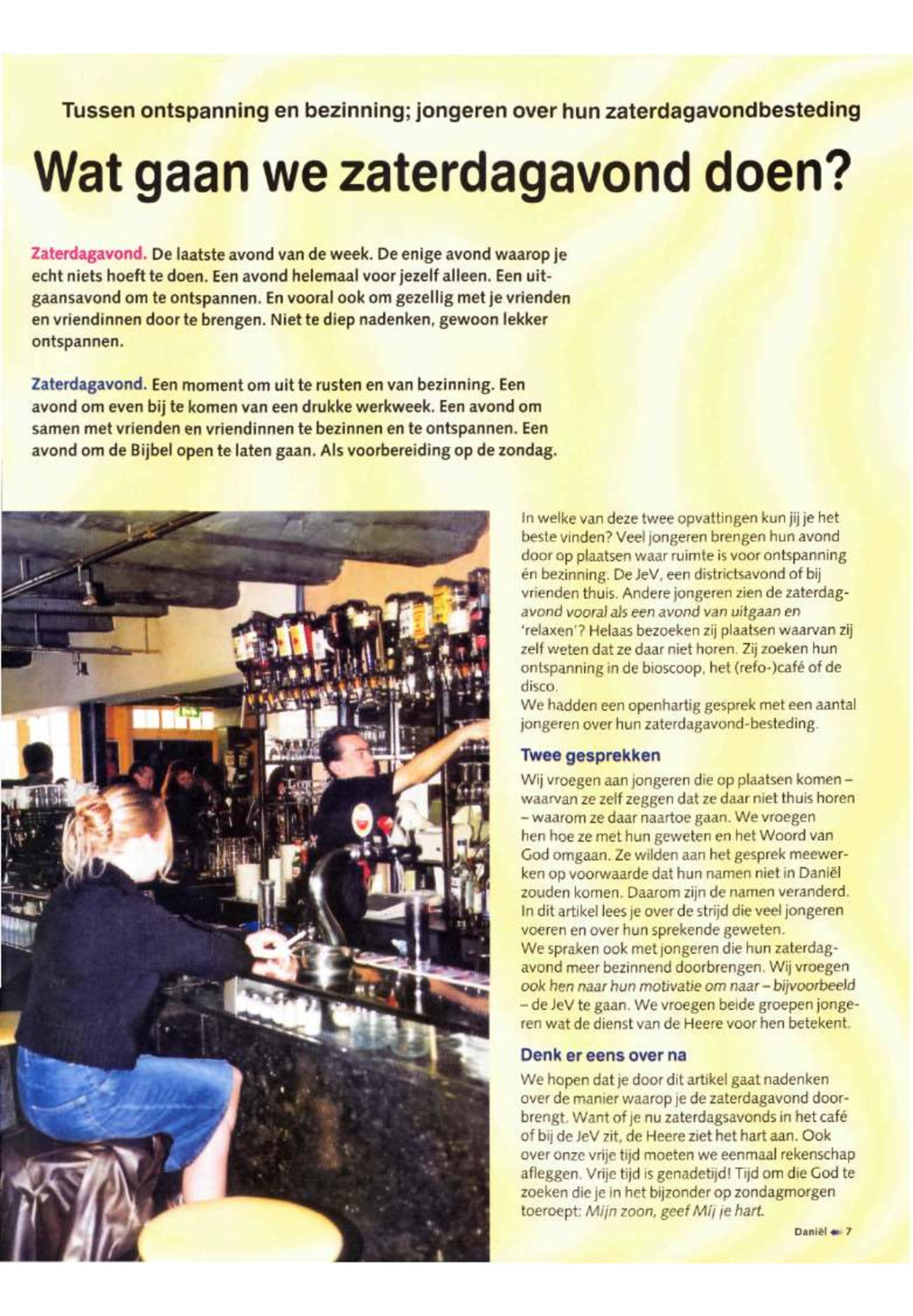 Tussen ontspanning en bezinning; jongeren over hun zaterdagavondbesteding

Wat gaan we zaterdagavond doen?

Zaterdagavond. De laatste avond van de week. De enige avond waarop je echt niets hoeft te doen. Een avond helemaal voor jezelf alleen. Een uitgaansavond om te ontspannen. En vooral ook om gezellig met je vrienden en vriendinnen door te brengen. Niet te diep nadenken, gewoon lekker ontspannen.

Zaterdagavond. Een moment om uit te rusten en van bezinning. Een avond om even bij te komen van een drukke werkweek. Een avond om samen met vrienden en vriendinnen te bezinnen en te ontspannen. Een avond om de Bijbel open te laten gaan. Als voorbereiding op de zondag.

In welke van deze twee opvattingen kun jij je het beste vinden? Veel jongeren brengen hun avond door op plaatsen waar ruimte is voor ontspanning én bezinning. De JeV, een districtsavond of bij vrienden thuis. Andere jongeren zien de zaterdagavond vooral als een avond van uitgaan en 'relaxen'? Helaas bezoeken zij plaatsen waarvan zij zelf weten dat ze daar niet horen. Zij zoeken hun ontspanning in de bioscoop, het (refo-)café of de disco.
We hadden een openhartig gesprek met een aantal jongeren over hun zaterdagavond-besteding.

Twee gesprekken
Wij vroegen aan jongeren die op plaatsen komen – waarvan ze zelf zeggen dat ze daar niet thuis horen – waarom ze daar naartoe gaan. We vroegen hen hoe ze met hun geweten en het Woord van God omgaan. Ze wilden aan het gesprek meewerken op voorwaarde dat hun namen niet in Daniël zouden komen. Daarom zijn de namen veranderd. In dit artikel lees je over de strijd die veel jongeren voeren en over hun sprekende geweten.
We spraken ook met jongeren die hun zaterdagavond meer bezinnend doorbrengen. Wij vroegen ook hen naar hun motivatie om naar – bijvoorbeeld – de JeV te gaan. We vroegen beide groepen jongeren wat de dienst van de Heere voor hen betekent.

Denk er eens over na
We hopen dat je door dit artikel gaat nadenken over de manier waarop je de zaterdagavond doorbrengt. Want of je nu zaterdagsavonds in het café of bij de JeV zit, de Heere ziet het hart aan. Ook over onze vrije tijd moeten we eenmaal rekenschap afleggen. Vrije tijd is genadetijd! Tijd om die God te zoeken die je in het bijzonder op zondagmorgen toeroept: Mijn zoon, geef Mij je hart.

Daniël 7